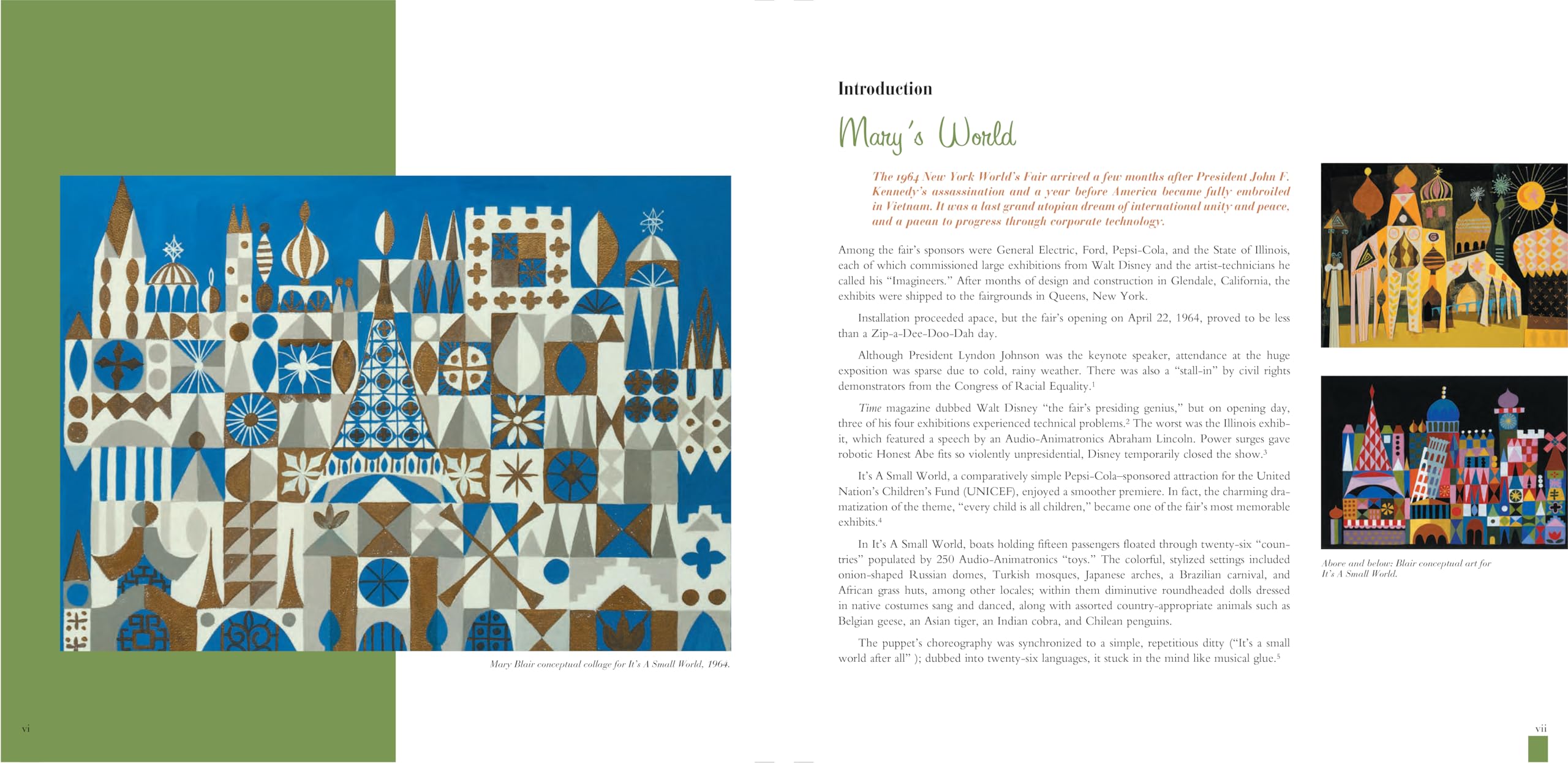 Mary Blair conceptual collage for It's A Small World, 1964.

vi

Introduction

Mary's World

The 1964 New York World's Fair arrived a few months after President John F. Kennedy's assassination and a year before America became fully embroiled in Vietnam. It was a last grand utopian dream of international unity and peace, and a paean to progress through corporate technology.

Among the fair's sponsors were General Electric, Ford, Pepsi-Cola, and the State of Illinois, each of which commissioned large exhibitions from Walt Disney and the artist-technicians he called his "Imagineers." After months of design and construction in Glendale, California, the exhibits were shipped to the fairgrounds in Queens, New York.

Installation proceeded apace, but the fair's opening on April 22, 1964, proved to be less than a Zip-a-Dee-Doo-Dah day.

Although President Lyndon Johnson was the keynote speaker, attendance at the huge exposition was sparse due to cold, rainy weather. There was also a "stall-in" by civil rights demonstrators from the Congress of Racial Equality.$^1$

Time magazine dubbed Walt Disney "the fair's presiding genius," but on opening day, three of his four exhibitions experienced technical problems.$^2$ The worst was the Illinois exhibit, which featured a speech by an Audio-Animatronics Abraham Lincoln. Power surges gave robotic Honest Abe fits so violently unpresidential, Disney temporarily closed the show.$^3$

It's A Small World, a comparatively simple Pepsi-Cola–sponsored attraction for the United Nation's Children's Fund (UNICEF), enjoyed a smoother premiere. In fact, the charming dramatization of the theme, "every child is all children," became one of the fair's most memorable exhibits.$^4$

In It's A Small World, boats holding fifteen passengers floated through twenty-six "countries" populated by 250 Audio-Animatronics "toys." The colorful, stylized settings included onion-shaped Russian domes, Turkish mosques, Japanese arches, a Brazilian carnival, and African grass huts, among other locales; within them diminutive roundheaded dolls dressed in native costumes sang and danced, along with assorted country-appropriate animals such as Belgian geese, an Asian tiger, an Indian cobra, and Chilean penguins.

The puppet's choreography was synchronized to a simple, repetitious ditty ("It's a small world after all" ); dubbed into twenty-six languages, it stuck in the mind like musical glue.$^5$

Above and below: Blair conceptual art for It's A Small World.

vii